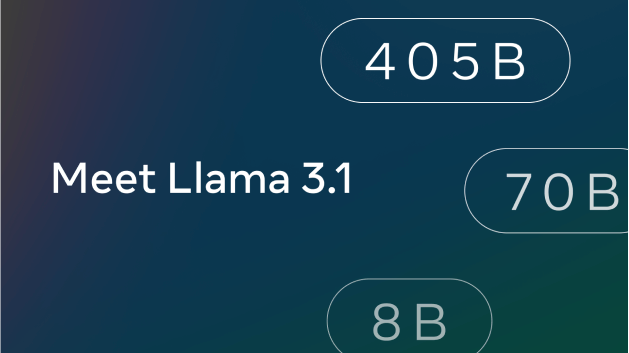 405B

Meet Llama 3.1

70B

8B